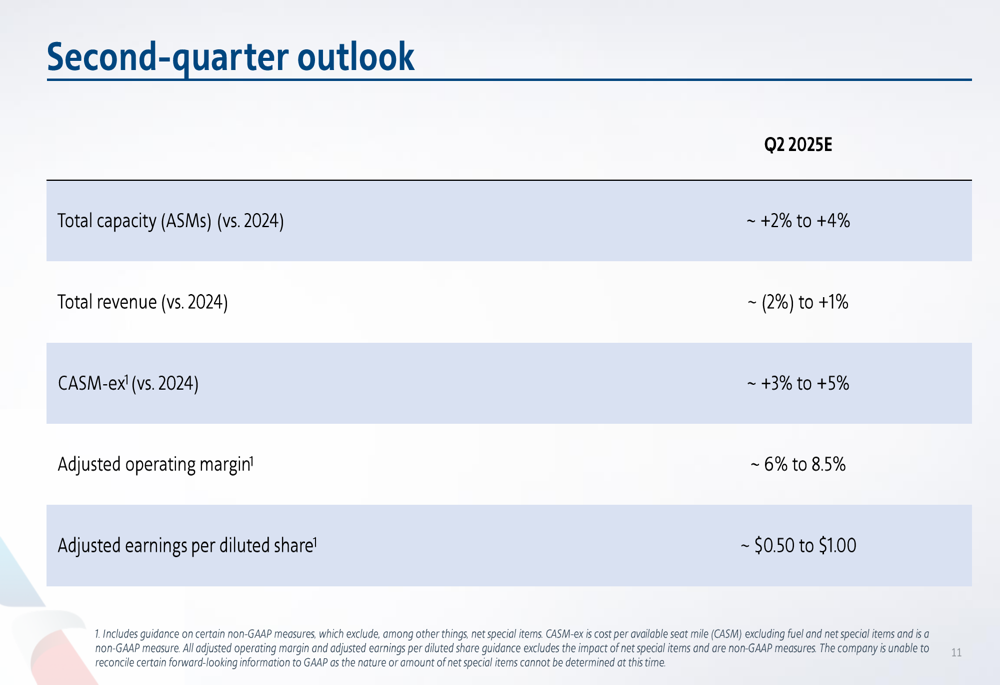 Second-quarter outlook

|  | Q2 2025E |
|---|---|
| Total capacity (ASMs) (vs. 2024) | ~ +2% to +4% |
| Total revenue (vs. 2024) | ~ (2%) to +1% |
| CASM-ex$^{1}$ (vs. 2024) | ~ +3% to +5% |
| Adjusted operating margin$^{1}$ | ~ 6% to 8.5% |
| Adjusted earnings per diluted share$^{1}$ | ~ $0.50 to $1.00 |

1. Includes guidance on certain non-GAAP measures, which exclude, among other things, net special items. CASM-ex is cost per available seat mile (CASM) excluding fuel and net special items and is a non-GAAP measure. All adjusted operating margin and adjusted earnings per diluted share guidance excludes the impact of net special items and are non-GAAP measures. The company is unable to reconcile certain forward-looking information to GAAP as the nature or amount of net special items cannot be determined at this time.

11